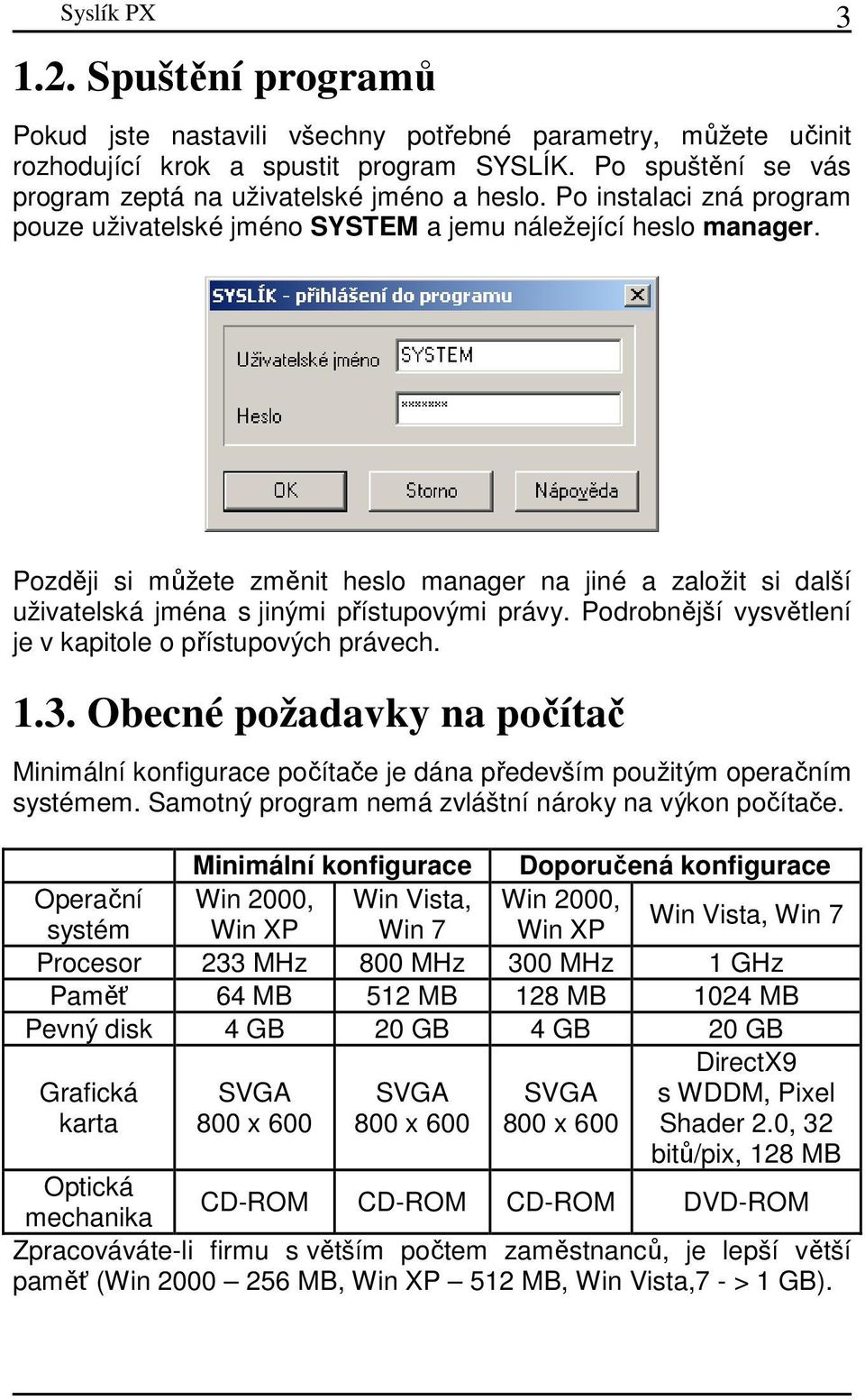 Syslík PX 3

1.2. Spuštění programů

Pokud jste nastavili všechny potřebné parametry, můžete učinit rozhodující krok a spustit program SYSLÍK. Po spuštění se vás program zeptá na uživatelské jméno a heslo. Po instalaci zná program pouze uživatelské jméno SYSTEM a jemu náležející heslo manager.

SYSLÍK - přihlášení do programu

Uživatelské jméno SYSTEM

Heslo *******

OK Storno Nápověda

Později si můžete změnit heslo manager na jiné a založit si další uživatelská jména s jinými přístupovými právy. Podrobnější vysvětlení je v kapitole o přístupových právech.

1.3. Obecné požadavky na počítač

Minimální konfigurace počítače je dána především použitým operačním systémem. Samotný program nemá zvláštní nároky na výkon počítače.

| | Minimální konfigurace | | Doporučená konfigurace | |
|---|---|---|---|---|
| Operační systém | Win 2000, Win XP | Win Vista, Win 7 | Win 2000, Win XP | Win Vista, Win 7 |
| Procesor | 233 MHz | 800 MHz | 300 MHz | 1 GHz |
| Paměť | 64 MB | 512 MB | 128 MB | 1024 MB |
| Pevný disk | 4 GB | 20 GB | 4 GB | 20 GB |
| Grafická karta | SVGA 800 x 600 | SVGA 800 x 600 | SVGA 800 x 600 | DirectX9 s WDDM, Pixel Shader 2.0, 32 bitů/pix, 128 MB |
| Optická mechanika | CD-ROM | CD-ROM | CD-ROM | DVD-ROM |

Zpracováváte-li firmu s větším počtem zaměstnanců, je lepší větší paměť (Win 2000 – 256 MB, Win XP – 512 MB, Win Vista,7 - > 1 GB).